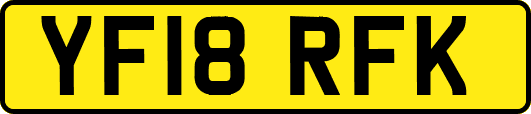 YF18 RFK